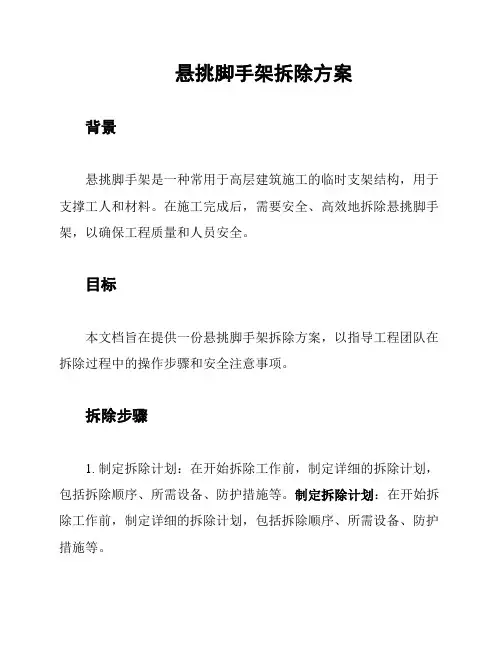 悬挑脚手架拆除方案

背景

悬挑脚手架是一种常用于高层建筑施工的临时支架结构，用于支撑工人和材料。在施工完成后，需要安全、高效地拆除悬挑脚手架，以确保工程质量和人员安全。

目标

本文档旨在提供一份悬挑脚手架拆除方案，以指导工程团队在拆除过程中的操作步骤和安全注意事项。

拆除步骤

1. 制定拆除计划：在开始拆除工作前，制定详细的拆除计划，包括拆除顺序、所需设备、防护措施等。制定拆除计划：在开始拆除工作前，制定详细的拆除计划，包括拆除顺序、所需设备、防护措施等。